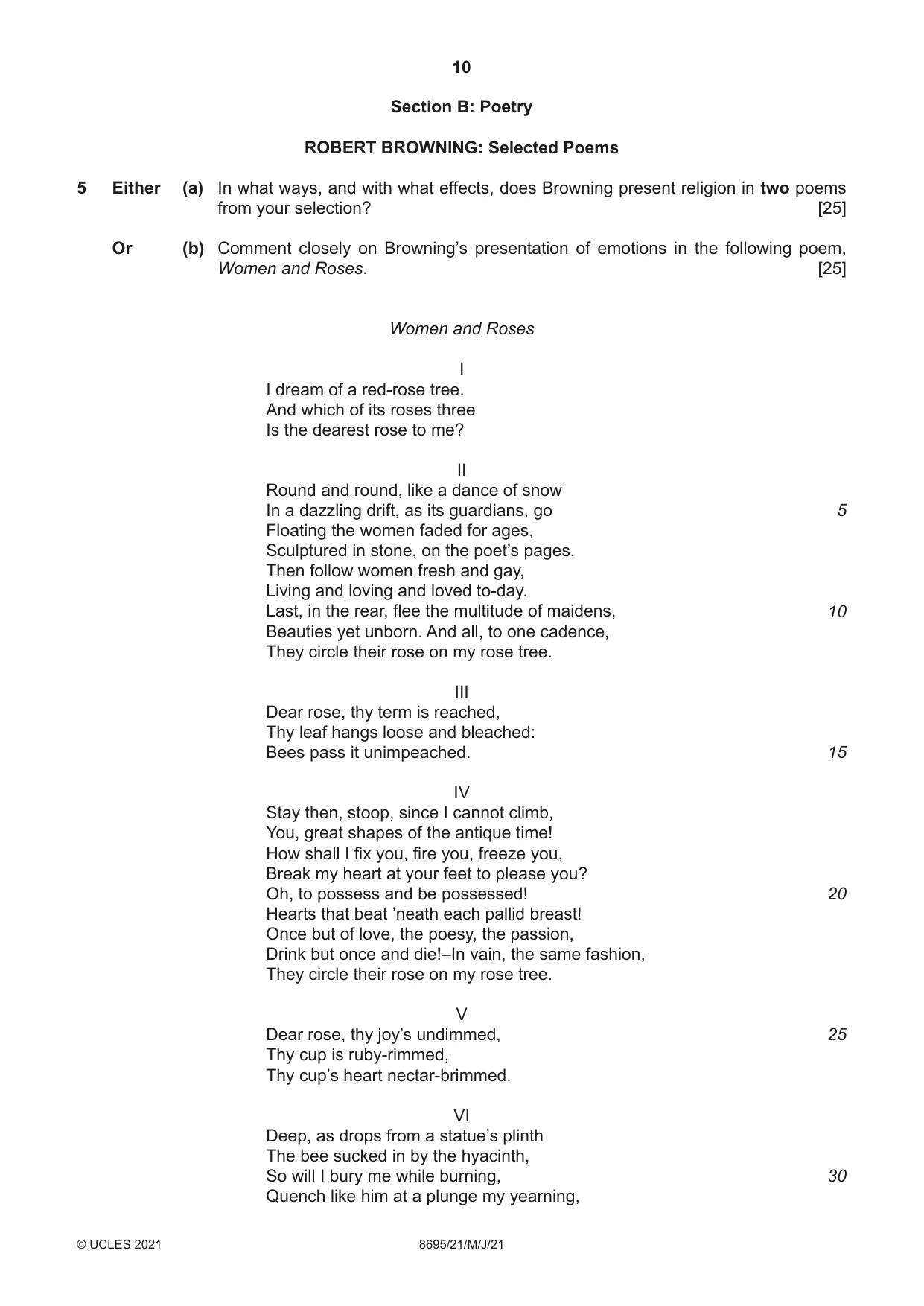 10

Section B: Poetry

ROBERT BROWNING: Selected Poems

5 Either (a) In what ways, and with what effects, does Browning present religion in two poems from your selection? [25]

Or (b) Comment closely on Browning's presentation of emotions in the following poem, Women and Roses. [25]

Women and Roses

I
I dream of a red-rose tree.
And which of its roses three
Is the dearest rose to me?

II
Round and round, like a dance of snow
In a dazzling drift, as its guardians, go 5
Floating the women faded for ages,
Sculptured in stone, on the poet's pages.
Then follow women fresh and gay,
Living and loving and loved to-day.
Last, in the rear, flee the multitude of maidens, 10
Beauties yet unborn. And all, to one cadence,
They circle their rose on my rose tree.

III
Dear rose, thy term is reached,
Thy leaf hangs loose and bleached:
Bees pass it unimpeached. 15

IV
Stay then, stoop, since I cannot climb,
You, great shapes of the antique time!
How shall I fix you, fire you, freeze you,
Break my heart at your feet to please you?
Oh, to possess and be possessed! 20
Hearts that beat 'neath each pallid breast!
Once but of love, the poesy, the passion,
Drink but once and die!–In vain, the same fashion,
They circle their rose on my rose tree.

V
Dear rose, thy joy's undimmed, 25
Thy cup is ruby-rimmed,
Thy cup's heart nectar-brimmed.

VI
Deep, as drops from a statue's plinth
The bee sucked in by the hyacinth,
So will I bury me while burning, 30
Quench like him at a plunge my yearning,

© UCLES 2021 8695/21/M/J/21